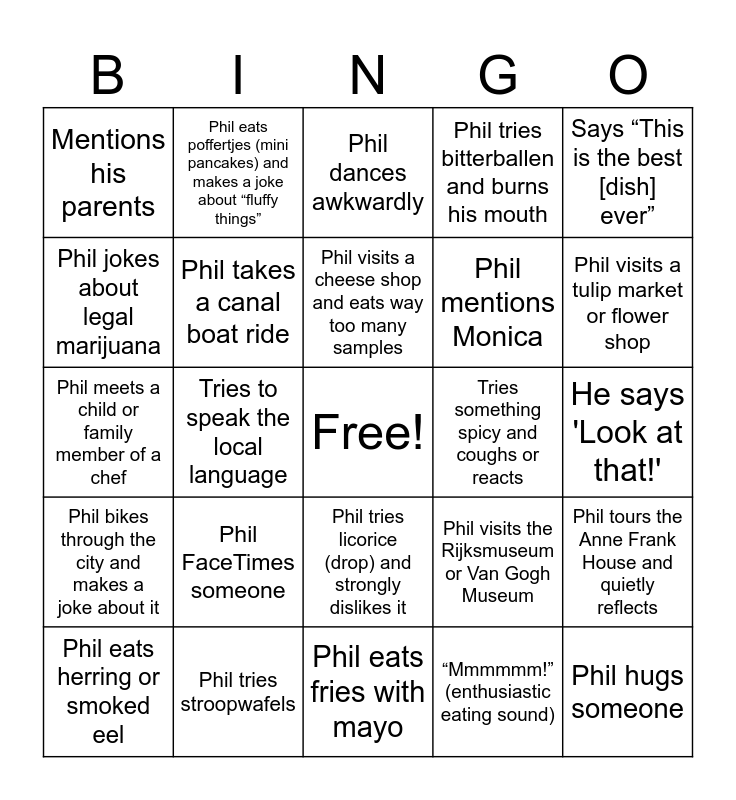 | B | I | N | G | O |
|---|---|---|---|---|
| Mentions his parents | Phil eats poffertjes (mini pancakes) and makes a joke about "fluffy things" | Phil dances awkwardly | Phil tries bitterballen and burns his mouth | Says "This is the best [dish] ever" |
| Phil jokes about legal marijuana | Phil takes a canal boat ride | Phil visits a cheese shop and eats way too many samples | Phil mentions Monica | Phil visits a tulip market or flower shop |
| Phil meets a child or family member of a chef | Tries to speak the local language | Free! | Tries something spicy and coughs or reacts | He says 'Look at that!' |
| Phil bikes through the city and makes a joke about it | Phil FaceTimes someone | Phil tries licorice (drop) and strongly dislikes it | Phil visits the Rijksmuseum or Van Gogh Museum | Phil tours the Anne Frank House and quietly reflects |
| Phil eats herring or smoked eel | Phil tries stroopwafels | Phil eats fries with mayo | "Mmmmmm!" (enthusiastic eating sound) | Phil hugs someone |